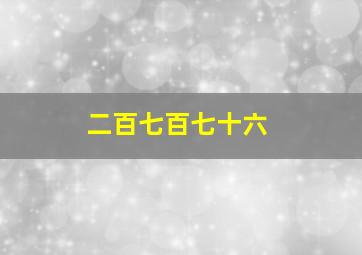 二百七百七十六